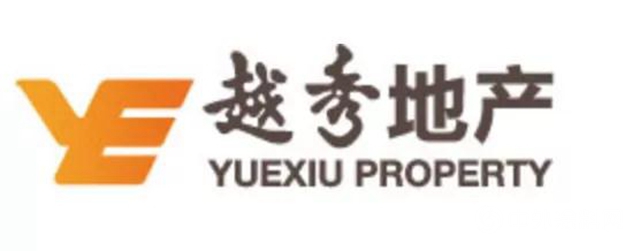 越秀地产
YUEXIU PROPERTY